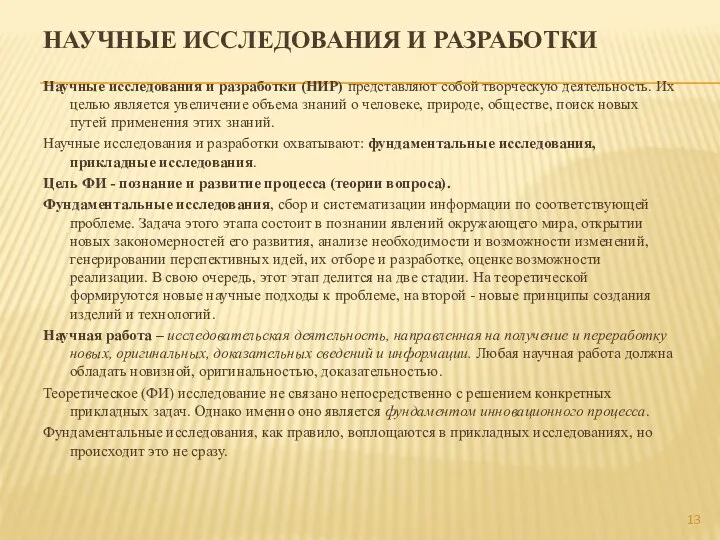 НАУЧНЫЕ ИССЛЕДОВАНИЯ И РАЗРАБОТКИ

Научные исследования и разработки (НИР) представляют собой творческую деятельность. Их целью является увеличение объема знаний о человеке, природе, обществе, поиск новых путей применения этих знаний.

Научные исследования и разработки охватывают: фундаментальные исследования, прикладные исследования.

Цель ФИ - познание и развитие процесса (теории вопроса).

Фундаментальные исследования, сбор и систематизации информации по соответствующей проблеме. Задача этого этапа состоит в познании явлений окружающего мира, открытии новых закономерностей его развития, анализе необходимости и возможности изменений, генерировании перспективных идей, их отборе и разработке, оценке возможности реализации. В свою очередь, этот этап делится на две стадии. На теоретической формируются новые научные подходы к проблеме, на второй - новые принципы создания изделий и технологий.

Научная работа – исследовательская деятельность, направленная на получение и переработку новых, оригинальных, доказательных сведений и информации. Любая научная работа должна обладать новизной, оригинальностью, доказательностью.

Теоретическое (ФИ) исследование не связано непосредственно с решением конкретных прикладных задач. Однако именно оно является фундаментом инновационного процесса.

Фундаментальные исследования, как правило, воплощаются в прикладных исследованиях, но происходит это не сразу.

13